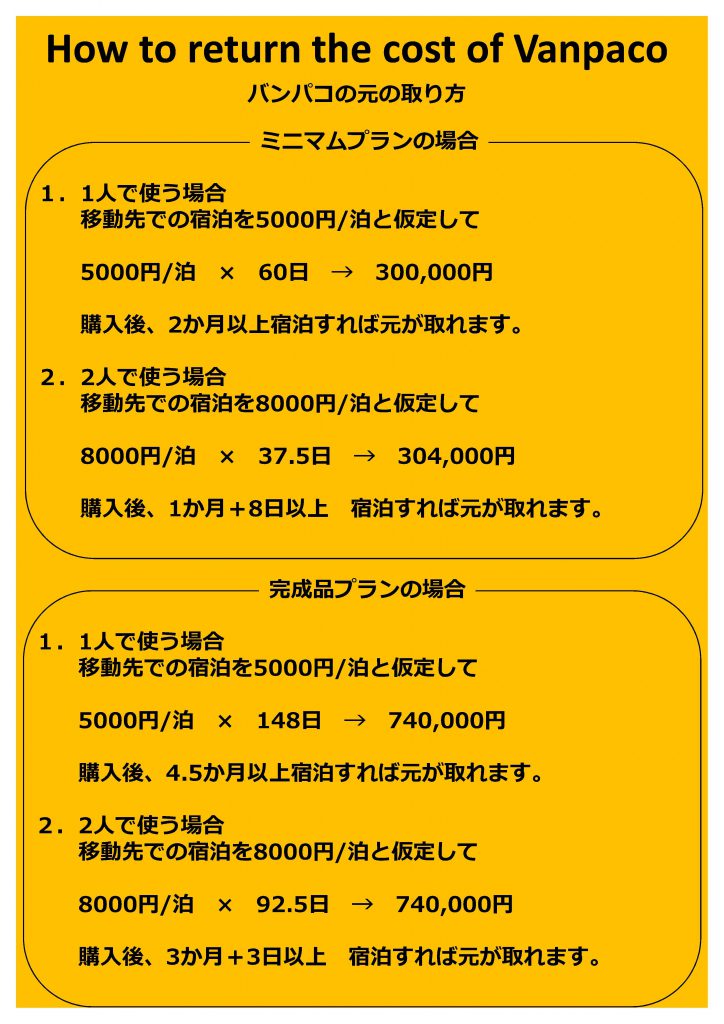 How to return the cost of Vanpaco

バンパコの元の取り方

ミニマムプランの場合

1．1人で使う場合
移動先での宿泊を5000円/泊と仮定して

5000円/泊 × 60日 → 300,000円

購入後、2か月以上宿泊すれば元が取れます。

2．2人で使う場合
移動先での宿泊を8000円/泊と仮定して

8000円/泊 × 37.5日 → 304,000円

購入後、1か月＋8日以上 宿泊すれば元が取れます。

完成品プランの場合

1．1人で使う場合
移動先での宿泊を5000円/泊と仮定して

5000円/泊 × 148日 → 740,000円

購入後、4.5か月以上宿泊すれば元が取れます。

2．2人で使う場合
移動先での宿泊を8000円/泊と仮定して

8000円/泊 × 92.5日 → 740,000円

購入後、3か月＋3日以上 宿泊すれば元が取れます。